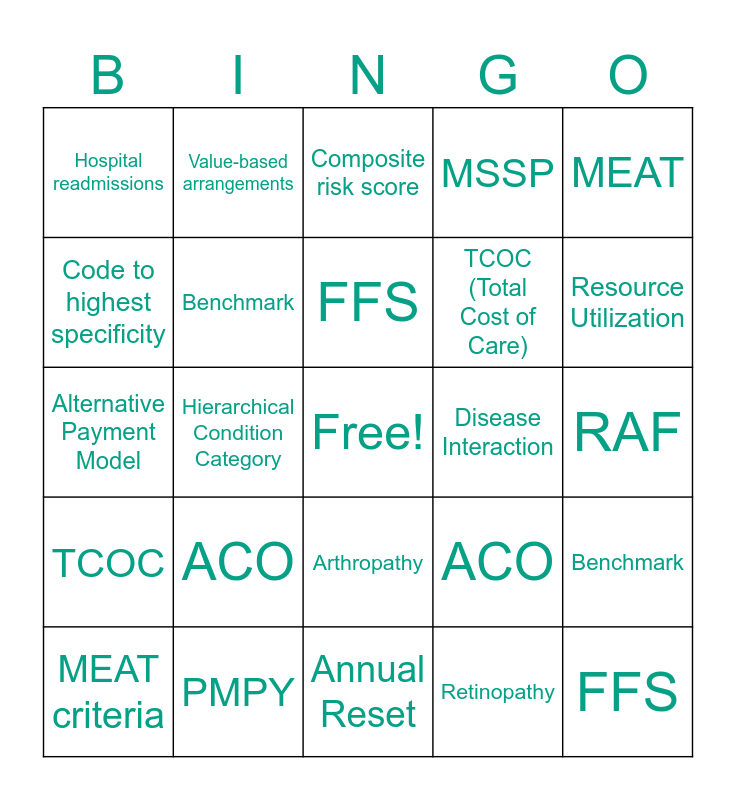 | B | I | N | G | O |
|---|---|---|---|---|
| Hospital readmissions | Value-based arrangements | Composite risk score | MSSP | MEAT |
| Code to highest specificity | Benchmark | FFS | TCOC (Total Cost of Care) | Resource Utilization |
| Alternative Payment Model | Hierarchical Condition Category | Free! | Disease Interaction | RAF |
| TCOC | ACO | Arthropathy | ACO | Benchmark |
| MEAT criteria | PMPY | Annual Reset | Retinopathy | FFS |